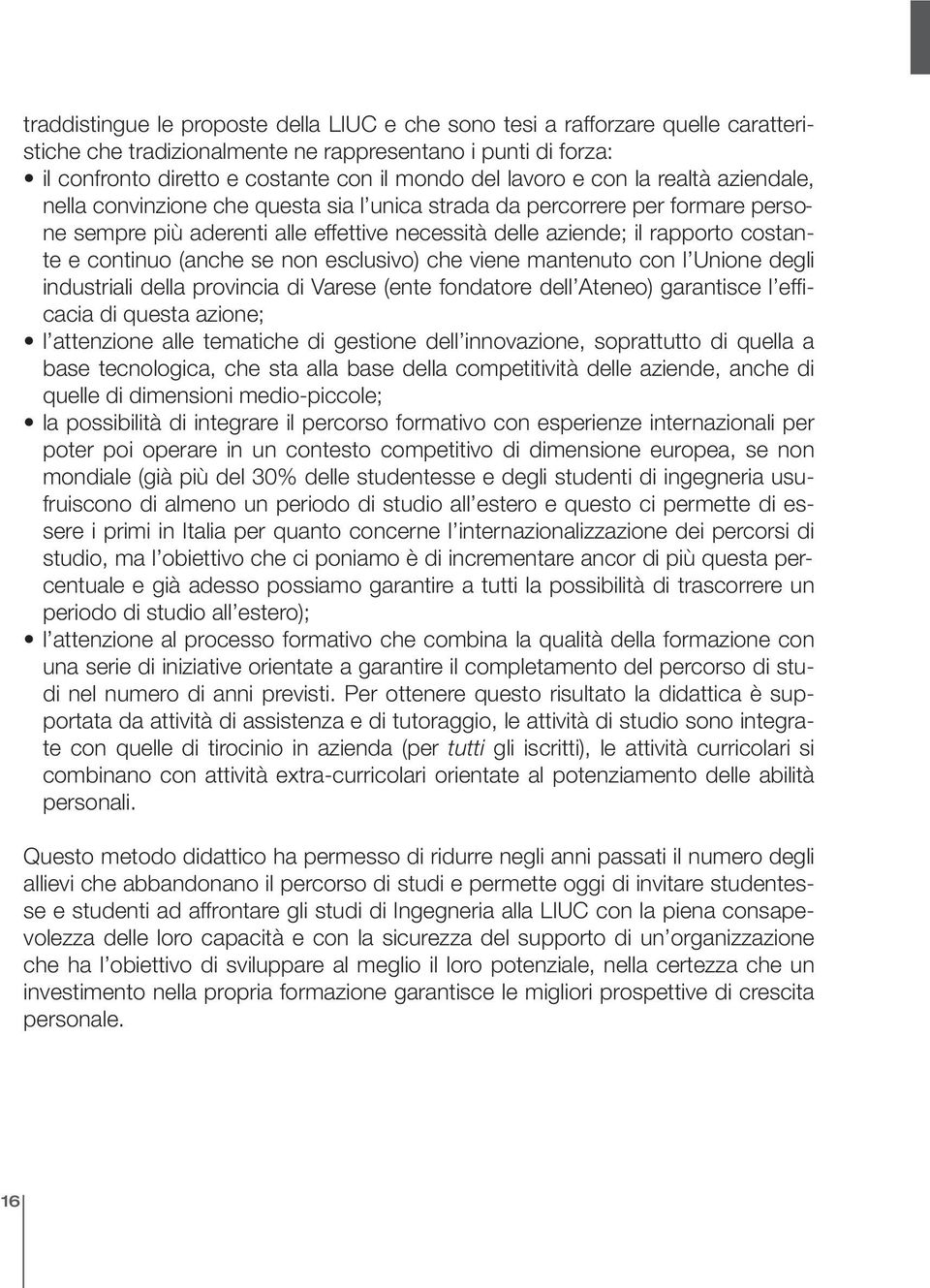 traddistingue le proposte della LIUC e che sono tesi a rafforzare quelle caratteristiche che tradizionalmente ne rappresentano i punti di forza:

• il confronto diretto e costante con il mondo del lavoro e con la realtà aziendale, nella convinzione che questa sia l'unica strada da percorrere per formare persone sempre più aderenti alle effettive necessità delle aziende; il rapporto costante e continuo (anche se non esclusivo) che viene mantenuto con l'Unione degli industriali della provincia di Varese (ente fondatore dell'Ateneo) garantisce l'efficacia di questa azione;

• l'attenzione alle tematiche di gestione dell'innovazione, soprattutto di quella a base tecnologica, che sta alla base della competitività delle aziende, anche di quelle di dimensioni medio-piccole;

• la possibilità di integrare il percorso formativo con esperienze internazionali per poter poi operare in un contesto competitivo di dimensione europea, se non mondiale (già più del 30% delle studentesse e degli studenti di ingegneria usufruiscono di almeno un periodo di studio all'estero e questo ci permette di essere i primi in Italia per quanto concerne l'internazionalizzazione dei percorsi di studio, ma l'obiettivo che ci poniamo è di incrementare ancor di più questa percentuale e già adesso possiamo garantire a tutti la possibilità di trascorrere un periodo di studio all'estero);

• l'attenzione al processo formativo che combina la qualità della formazione con una serie di iniziative orientate a garantire il completamento del percorso di studi nel numero di anni previsti. Per ottenere questo risultato la didattica è supportata da attività di assistenza e di tutoraggio, le attività di studio sono integrate con quelle di tirocinio in azienda (per tutti gli iscritti), le attività curricolari si combinano con attività extra-curricolari orientate al potenziamento delle abilità personali.

Questo metodo didattico ha permesso di ridurre negli anni passati il numero degli allievi che abbandonano il percorso di studi e permette oggi di invitare studentesse e studenti ad affrontare gli studi di Ingegneria alla LIUC con la piena consapevolezza delle loro capacità e con la sicurezza del supporto di un'organizzazione che ha l'obiettivo di sviluppare al meglio il loro potenziale, nella certezza che un investimento nella propria formazione garantisce le migliori prospettive di crescita personale.

16